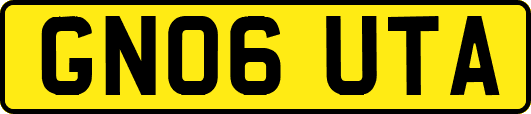 GN06 UTA